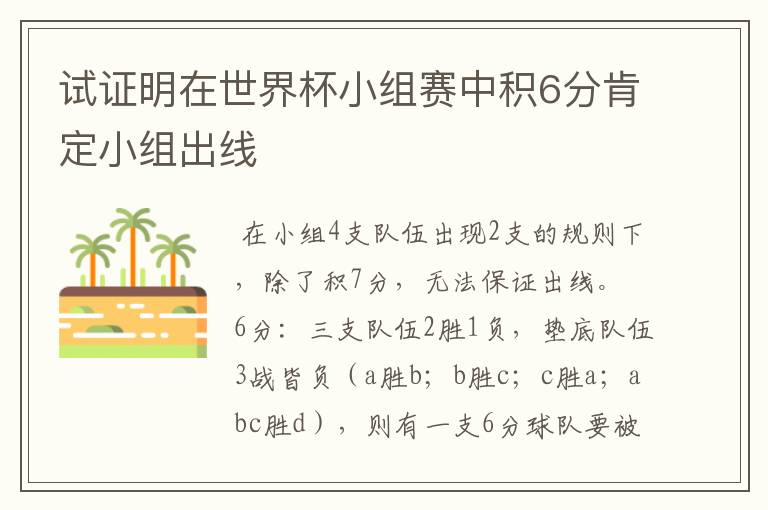 试证明在世界杯小组赛中积6分肯定小组出线

在小组4支队伍出现2支的规则下，除了积7分，无法保证出线。6分：三支队伍2胜1负，垫底队伍3战皆负（a胜b；b胜c；c胜a；abc胜d），则有一支6分球队要被